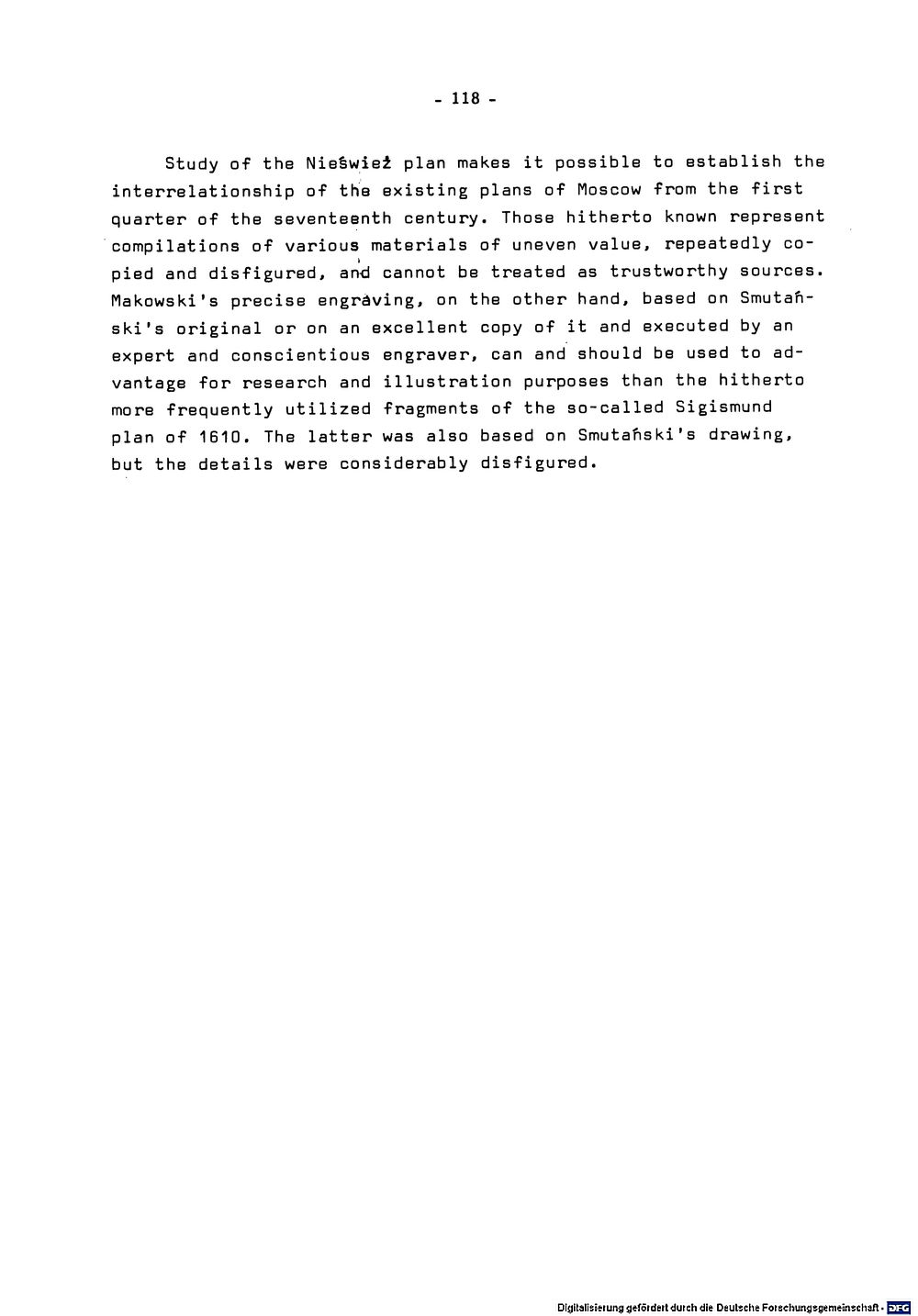 - 118 -

Study of the Nieśwież plan makes it possible to establish the interrelationship of the existing plans of Moscow from the first quarter of the seventeenth century. Those hitherto known represent compilations of various materials of uneven value, repeatedly copied and disfigured, and cannot be treated as trustworthy sources. Makowski's precise engraving, on the other hand, based on Smutański's original or on an excellent copy of it and executed by an expert and conscientious engraver, can and should be used to advantage for research and illustration purposes than the hitherto more frequently utilized fragments of the so-called Sigismund plan of 1610. The latter was also based on Smutański's drawing, but the details were considerably disfigured.

Digitalisierung gefördert durch die Deutsche Forschungsgemeinschaft · DFG